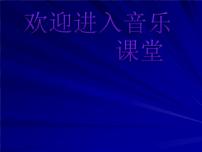 欢迎进入音乐课堂